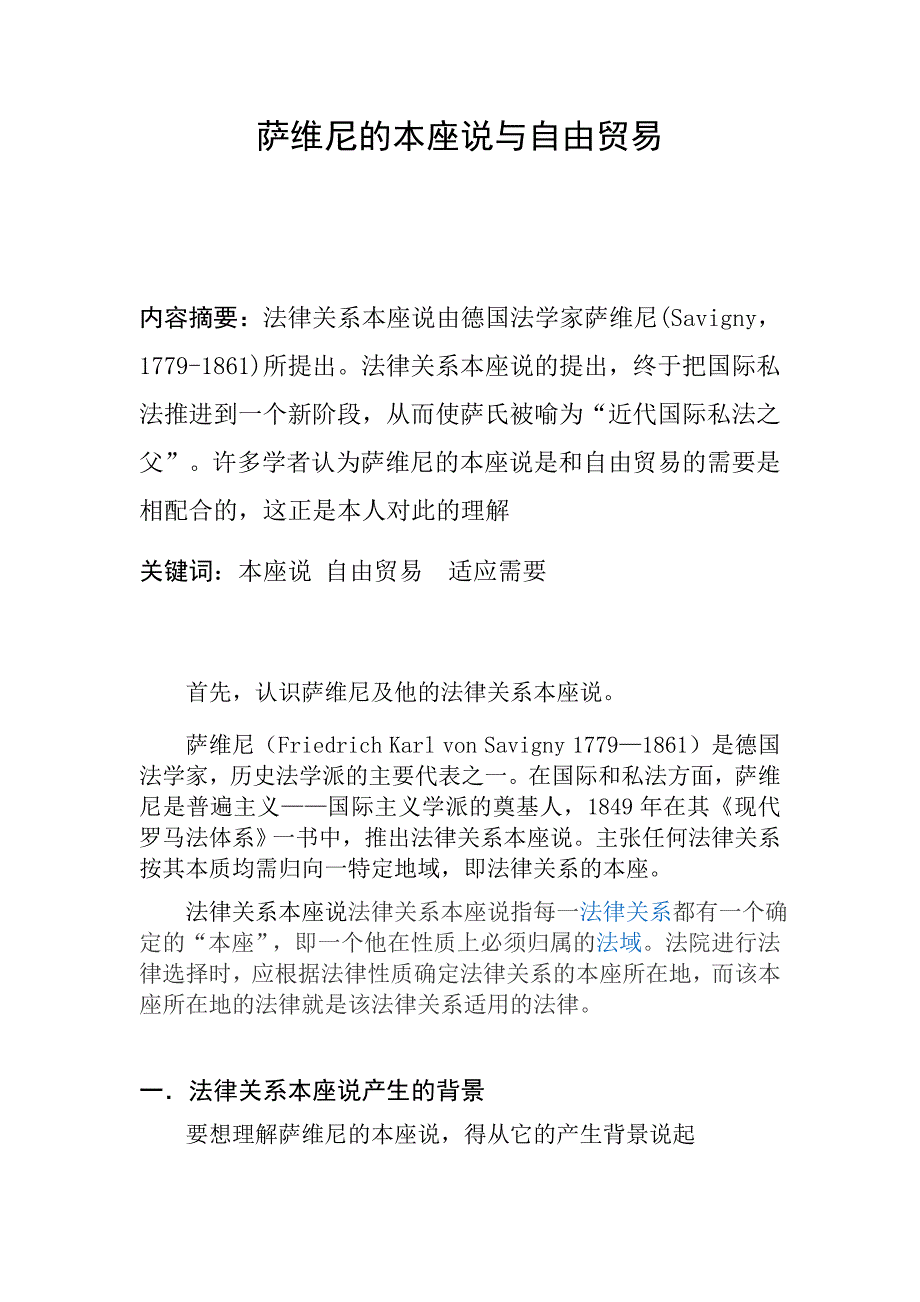 萨维尼的本座说与自由贸易

内容摘要：法律关系本座说由德国法学家萨维尼(Savigny，1779-1861)所提出。法律关系本座说的提出，终于把国际私法推进到一个新阶段，从而使萨氏被喻为“近代国际私法之父”。许多学者认为萨维尼的本座说是和自由贸易的需要是相配合的，这正是本人对此的理解

关键词：本座说 自由贸易　适应需要

首先，认识萨维尼及他的法律关系本座说。

萨维尼（Friedrich Karl von Savigny 1779—1861）是德国法学家，历史法学派的主要代表之一。在国际和私法方面，萨维尼是普遍主义——国际主义学派的奠基人，1849 年在其《现代罗马法体系》一书中，推出法律关系本座说。主张任何法律关系按其本质均需归向一特定地域，即法律关系的本座。

法律关系本座说法律关系本座说指每一法律关系都有一个确定的“本座”，即一个他在性质上必须归属的法域。法院进行法律选择时，应根据法律性质确定法律关系的本座所在地，而该本座所在地的法律就是该法律关系适用的法律。

一．法律关系本座说产生的背景

要想理解萨维尼的本座说，得从它的产生背景说起